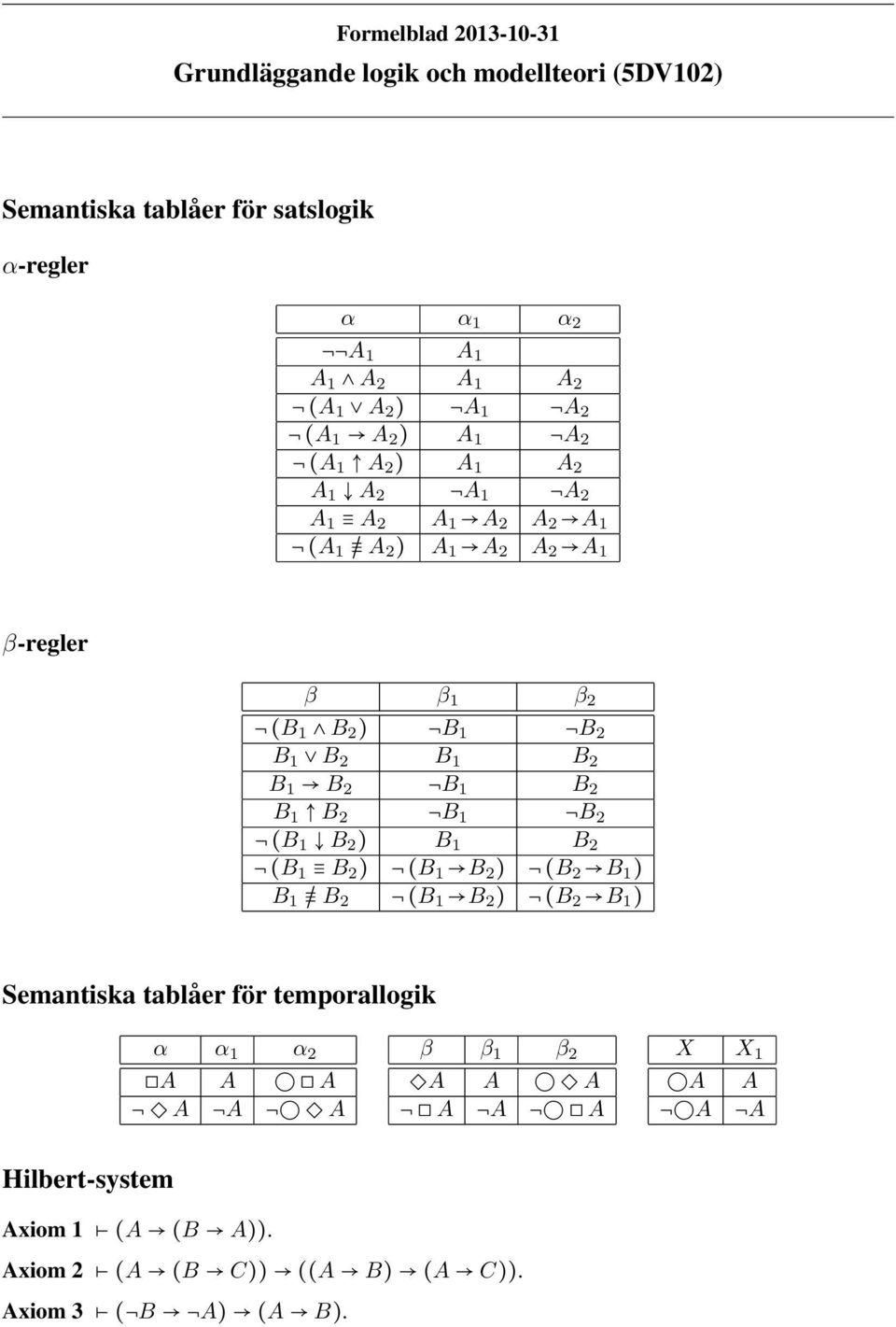 Formelblad 2013-10-31

Grundläggande logik och modellteori (5DV102)

Semantiska tablåer för satslogik

$\alpha$-regler

| $\alpha$ | $\alpha_1$ | $\alpha_2$ |
|---|---|---|
| $\neg\neg A_1$ | $A_1$ | |
| $A_1 \wedge A_2$ | $A_1$ | $A_2$ |
| $\neg(A_1 \vee A_2)$ | $\neg A_1$ | $\neg A_2$ |
| $\neg(A_1 \rightarrow A_2)$ | $A_1$ | $\neg A_2$ |
| $\neg(A_1 \uparrow A_2)$ | $A_1$ | $A_2$ |
| $A_1 \downarrow A_2$ | $\neg A_1$ | $\neg A_2$ |
| $A_1 \equiv A_2$ | $A_1 \rightarrow A_2$ | $A_2 \rightarrow A_1$ |
| $\neg(A_1 \not\equiv A_2)$ | $A_1 \rightarrow A_2$ | $A_2 \rightarrow A_1$ |

$\beta$-regler

| $\beta$ | $\beta_1$ | $\beta_2$ |
|---|---|---|
| $\neg(B_1 \wedge B_2)$ | $\neg B_1$ | $\neg B_2$ |
| $B_1 \vee B_2$ | $B_1$ | $B_2$ |
| $B_1 \rightarrow B_2$ | $\neg B_1$ | $B_2$ |
| $B_1 \uparrow B_2$ | $\neg B_1$ | $\neg B_2$ |
| $\neg(B_1 \downarrow B_2)$ | $B_1$ | $B_2$ |
| $\neg(B_1 \equiv B_2)$ | $\neg(B_1 \rightarrow B_2)$ | $\neg(B_2 \rightarrow B_1)$ |
| $B_1 \not\equiv B_2$ | $\neg(B_1 \rightarrow B_2)$ | $\neg(B_2 \rightarrow B_1)$ |

Semantiska tablåer för temporallogik

| $\alpha$ | $\alpha_1$ | $\alpha_2$ |
|---|---|---|
| $\Box A$ | $A$ | $\bigcirc\Box A$ |
| $\neg\Diamond A$ | $\neg A$ | $\neg\bigcirc\Diamond A$ |

| $\beta$ | $\beta_1$ | $\beta_2$ |
|---|---|---|
| $\Diamond A$ | $A$ | $\bigcirc\Diamond A$ |
| $\neg\Box A$ | $\neg A$ | $\neg\bigcirc\Box A$ |

| $X$ | $X_1$ |
|---|---|
| $\bigcirc A$ | $A$ |
| $\neg\bigcirc A$ | $\neg A$ |

Hilbert-system

Axiom 1 $\vdash (A \rightarrow (B \rightarrow A))$.

Axiom 2 $\vdash (A \rightarrow (B \rightarrow C)) \rightarrow ((A \rightarrow B) \rightarrow (A \rightarrow C))$.

Axiom 3 $\vdash (\neg B \rightarrow \neg A) \rightarrow (A \rightarrow B)$.